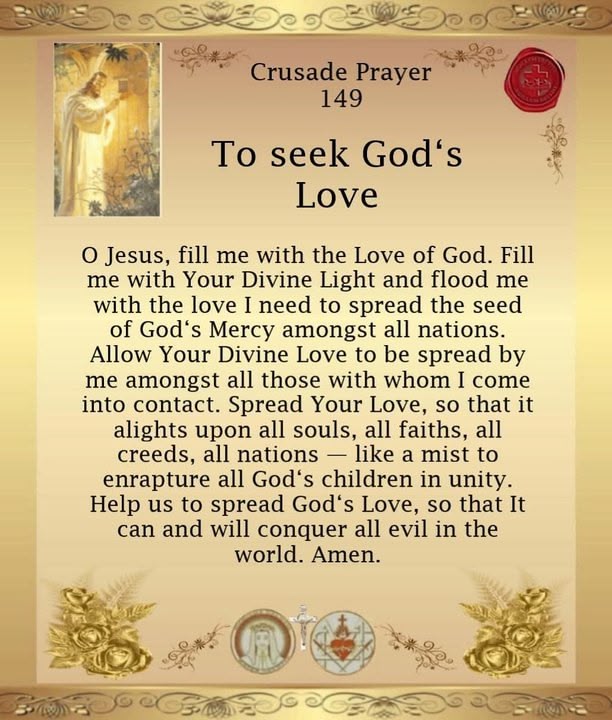 Crusade Prayer
149

To seek God‘s Love

O Jesus, fill me with the Love of God. Fill me with Your Divine Light and flood me with the love I need to spread the seed of God‘s Mercy amongst all nations. Allow Your Divine Love to be spread by me amongst all those with whom I come into contact. Spread Your Love, so that it alights upon all souls, all faiths, all creeds, all nations — like a mist to enrapture all God‘s children in unity. Help us to spread God‘s Love, so that It can and will conquer all evil in the world. Amen.